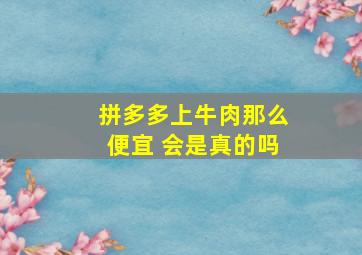 拼多多上牛肉那么便宜 会是真的吗